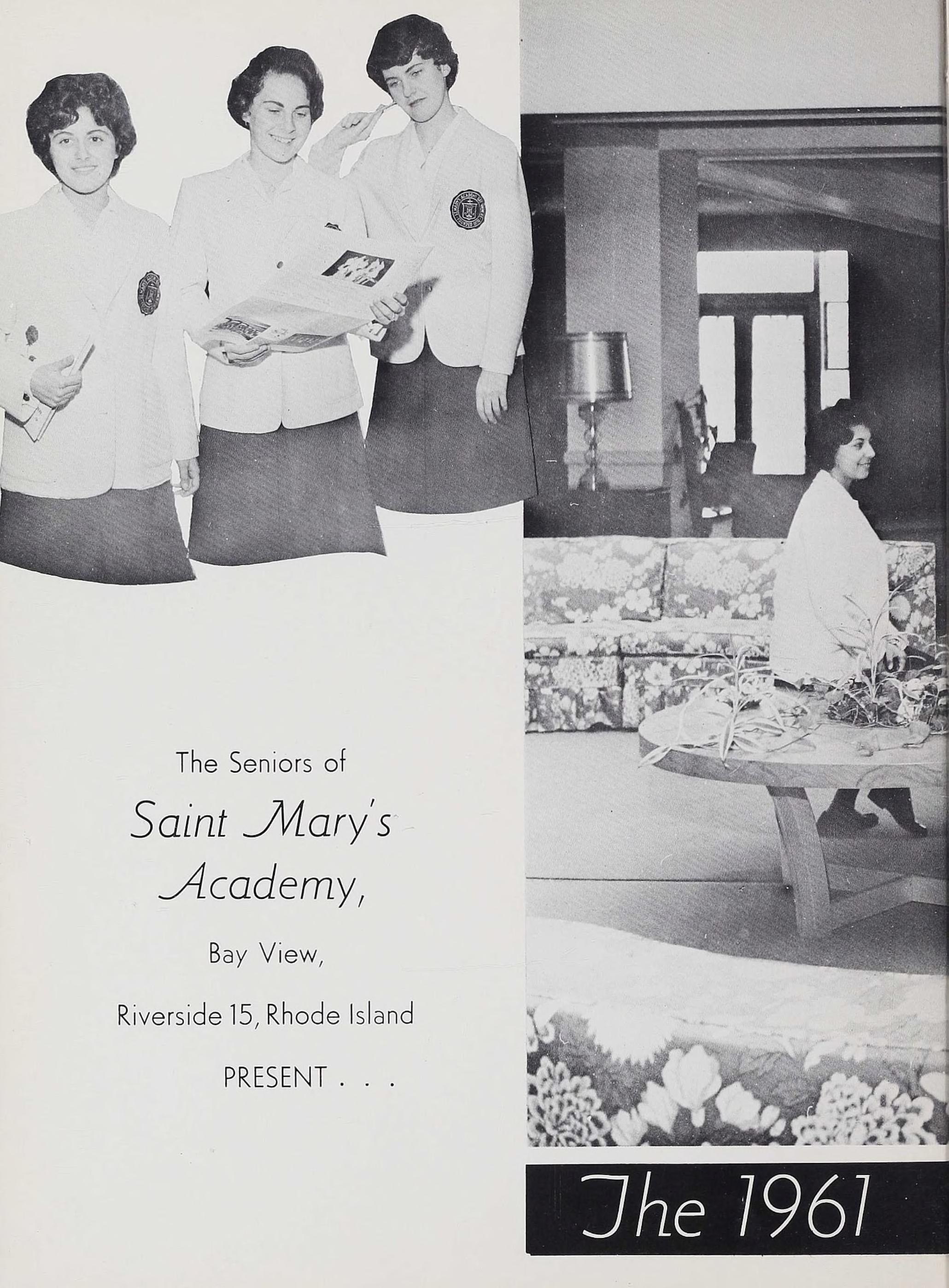 The Seniors of

Saint Mary's Academy,

Bay View,

Riverside 15, Rhode Island

PRESENT . . .

The 1961